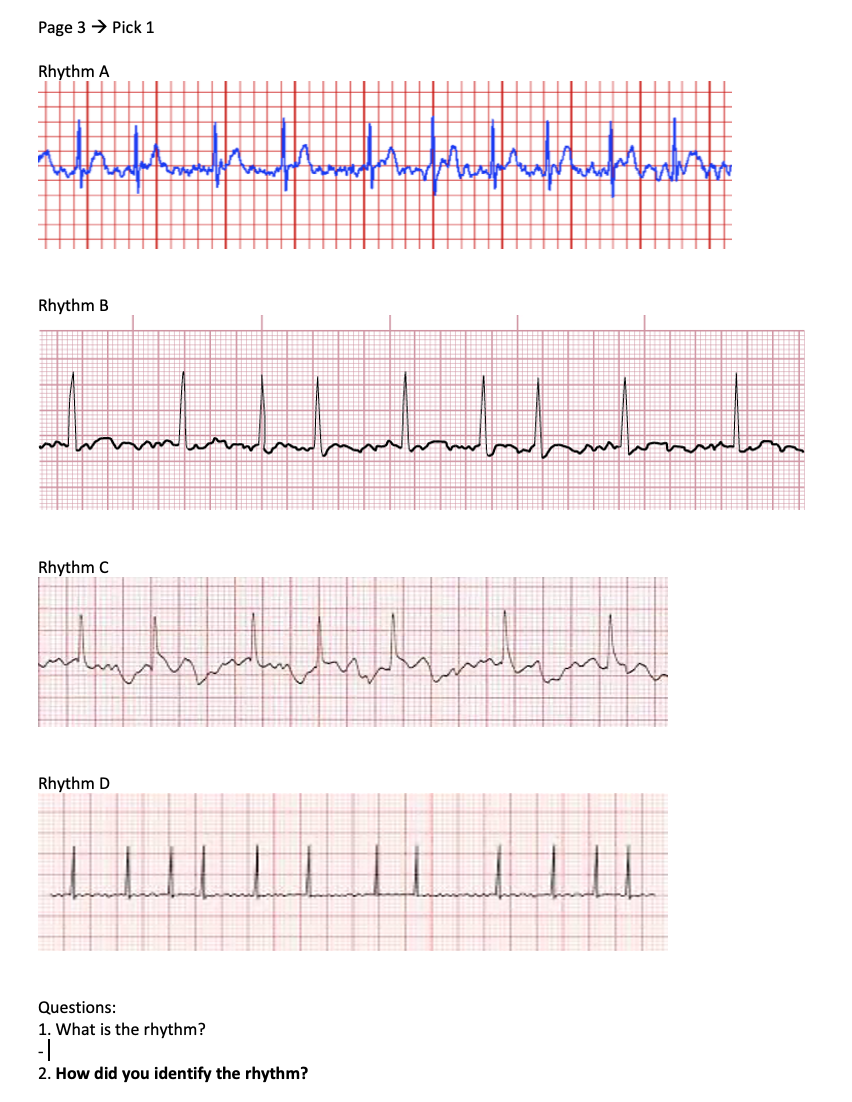 Page 3 → Pick 1

Rhythm A

Rhythm B

Rhythm C

Rhythm D

Questions:
1. What is the rhythm?
-
2. **How did you identify the rhythm?**